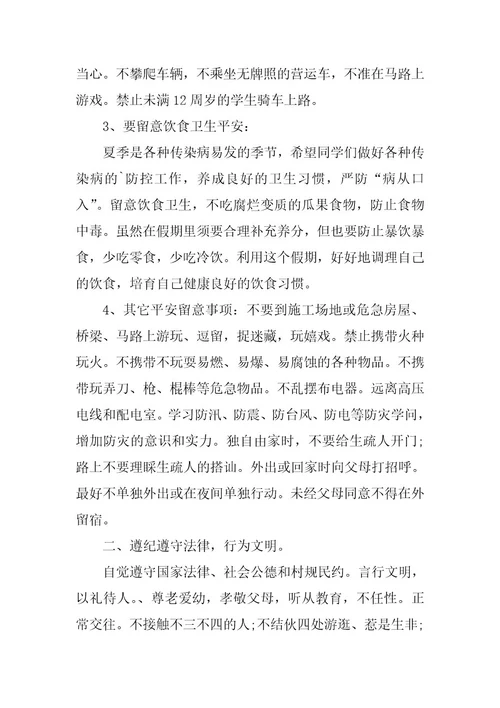 当心。不攀爬车辆，不乘坐无牌照的营运车，不准在马路上游戏。禁止未满12周岁的学生骑车上路。

3、要留意饮食卫生平安：

夏季是各种传染病易发的季节，希望同学们做好各种传染病的`防控工作，养成良好的卫生习惯，严防“病从口入”。留意饮食卫生，不吃腐烂变质的瓜果食物，防止食物中毒。虽然在假期里须要合理补充养分，但也要防止暴饮暴食，少吃零食，少吃冷饮。利用这个假期，好好地调理自己的饮食，培育自己健康良好的饮食习惯。

4、其它平安留意事项：不要到施工场地或危急房屋、桥梁、马路上游玩、逗留，捉迷藏，玩嬉戏。禁止携带火种玩火。不携带不玩耍易燃、易爆、易腐蚀的各种物品。不携带玩弄刀、枪、棍棒等危急物品。不乱摆布电器。远离高压电线和配电室。学习防汛、防震、防台风、防电等防灾学问，增加防灾的意识和实力。独自由家时，不要给生疏人开门；路上不要理睬生疏人的搭讪。外出或回家时向父母打招呼。最好不单独外出或在夜间单独行动。未经父母同意不得在外留宿。

二、遵纪遵守法律，行为文明。

自觉遵守国家法律、社会公德和村规民约。言行文明，以礼待人。、尊老爱幼，孝敬父母，听从教育，不任性。正常交往。不接触不三不四的人；不结伙四处游逛、惹是生非；